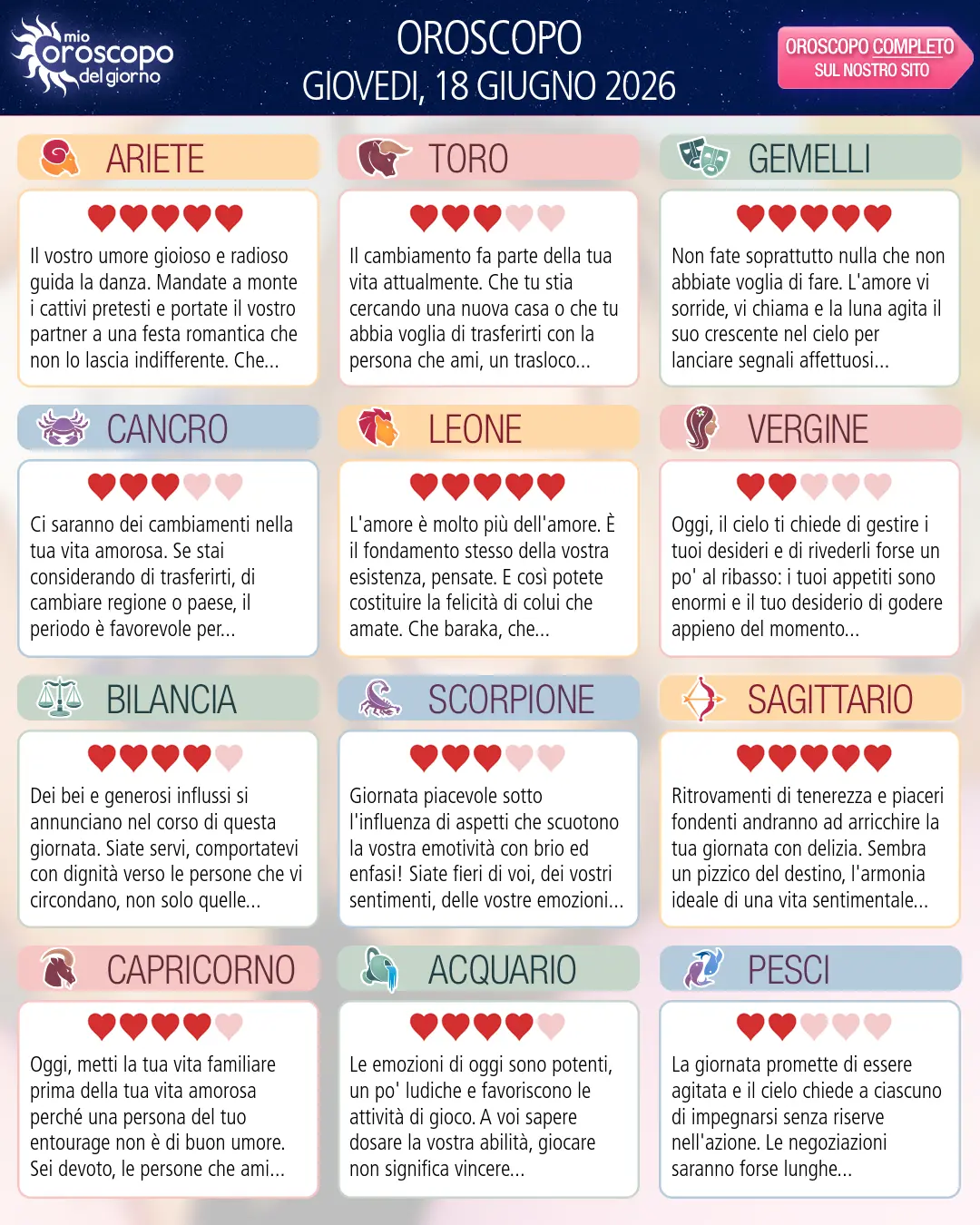 mio oroscopo del giorno

OROSCOPO
GIOVEDI, 18 GIUGNO 2026

OROSCOPO COMPLETO
SUL NOSTRO SITO

ARIETE

Il vostro umore gioioso e radioso guida la danza. Mandate a monte i cattivi pretesti e portate il vostro partner a una festa romantica che non lo lascia indifferente. Che...

TORO

Il cambiamento fa parte della tua vita attualmente. Che tu stia cercando una nuova casa o che tu abbia voglia di trasferirti con la persona che ami, un trasloco...

GEMELLI

Non fate soprattutto nulla che non abbiate voglia di fare. L'amore vi sorride, vi chiama e la luna agita il suo crescente nel cielo per lanciare segnali affettuosi...

CANCRO

Ci saranno dei cambiamenti nella tua vita amorosa. Se stai considerando di trasferirti, di cambiare regione o paese, il periodo è favorevole per...

LEONE

L'amore è molto più dell'amore. È il fondamento stesso della vostra esistenza, pensate. E così potete costituire la felicità di colui che amate. Che baraka, che...

VERGINE

Oggi, il cielo ti chiede di gestire i tuoi desideri e di rivederli forse un po' al ribasso: i tuoi appetiti sono enormi e il tuo desiderio di godere appieno del momento...

BILANCIA

Dei bei e generosi influssi si annunciano nel corso di questa giornata. Siate servi, comportatevi con dignità verso le persone che vi circondano, non solo quelle...

SCORPIONE

Giornata piacevole sotto l'influenza di aspetti che scuotono la vostra emotività con brio ed enfasi! Siate fieri di voi, dei vostri sentimenti, delle vostre emozioni...

SAGITTARIO

Ritrovamenti di tenerezza e piaceri fondenti andranno ad arricchire la tua giornata con delizia. Sembra un pizzico del destino, l'armonia ideale di una vita sentimentale...

CAPRICORNO

Oggi, metti la tua vita familiare prima della tua vita amorosa perché una persona del tuo entourage non è di buon umore. Sei devoto, le persone che ami...

ACQUARIO

Le emozioni di oggi sono potenti, un po' ludiche e favoriscono le attività di gioco. A voi sapere dosare la vostra abilità, giocare non significa vincere...

PESCI

La giornata promette di essere agitata e il cielo chiede a ciascuno di impegnarsi senza riserve nell'azione. Le negoziazioni saranno forse lunghe...